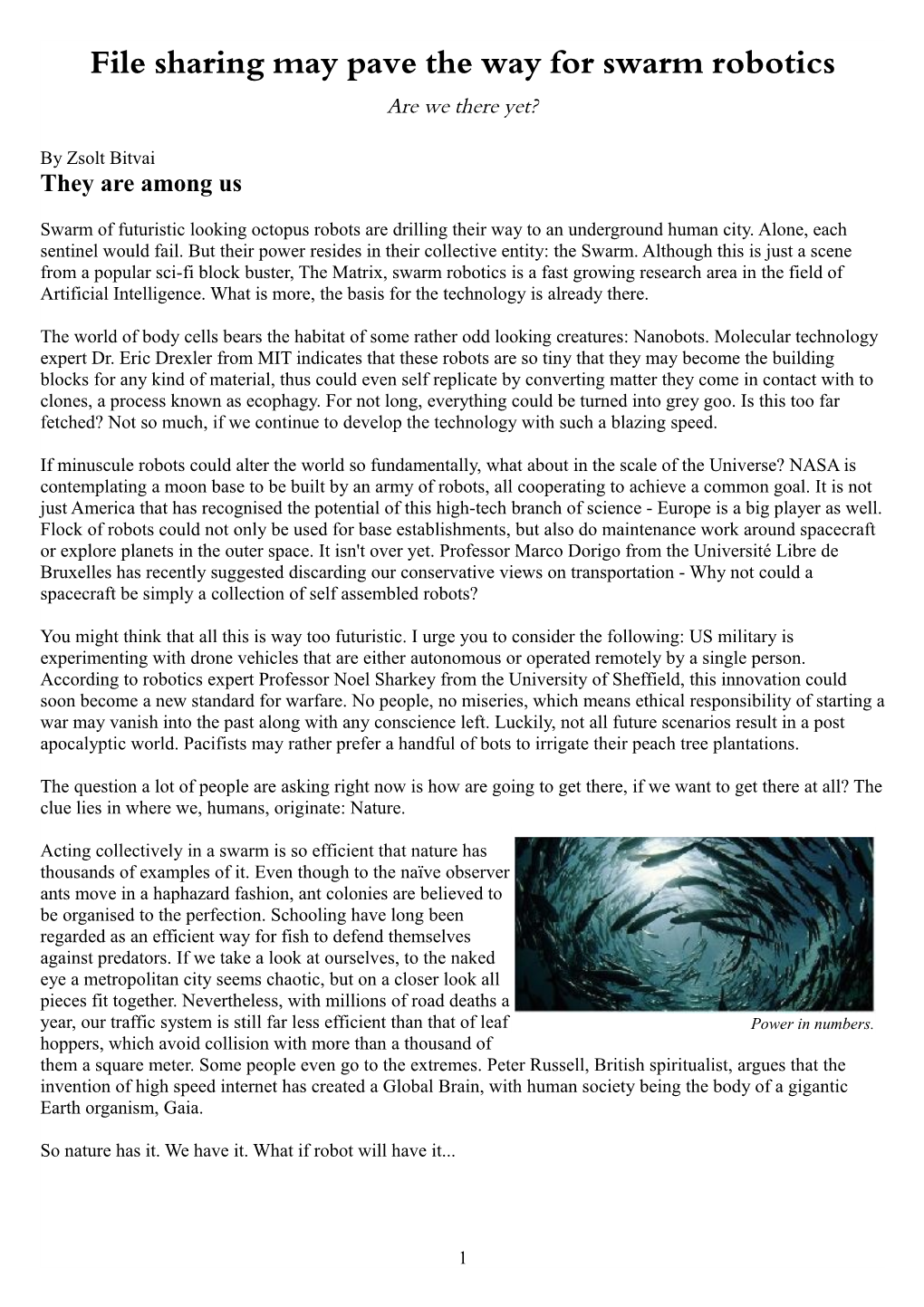 File sharing may pave the way for swarm robotics

Are we there yet?

By Zsolt Bitvai

They are among us

Swarm of futuristic looking octopus robots are drilling their way to an underground human city. Alone, each sentinel would fail. But their power resides in their collective entity: the Swarm. Although this is just a scene from a popular sci-fi block buster, The Matrix, swarm robotics is a fast growing research area in the field of Artificial Intelligence. What is more, the basis for the technology is already there.

The world of body cells bears the habitat of some rather odd looking creatures: Nanobots. Molecular technology expert Dr. Eric Drexler from MIT indicates that these robots are so tiny that they may become the building blocks for any kind of material, thus could even self replicate by converting matter they come in contact with to clones, a process known as ecophagy. For not long, everything could be turned into grey goo. Is this too far fetched? Not so much, if we continue to develop the technology with such a blazing speed.

If minuscule robots could alter the world so fundamentally, what about in the scale of the Universe? NASA is contemplating a moon base to be built by an army of robots, all cooperating to achieve a common goal. It is not just America that has recognised the potential of this high-tech branch of science - Europe is a big player as well. Flock of robots could not only be used for base establishments, but also do maintenance work around spacecraft or explore planets in the outer space. It isn't over yet. Professor Marco Dorigo from the Université Libre de Bruxelles has recently suggested discarding our conservative views on transportation - Why not could a spacecraft be simply a collection of self assembled robots?

You might think that all this is way too futuristic. I urge you to consider the following: US military is experimenting with drone vehicles that are either autonomous or operated remotely by a single person. According to robotics expert Professor Noel Sharkey from the University of Sheffield, this innovation could soon become a new standard for warfare. No people, no miseries, which means ethical responsibility of starting a war may vanish into the past along with any conscience left. Luckily, not all future scenarios result in a post apocalyptic world. Pacifists may rather prefer a handful of bots to irrigate their peach tree plantations.

The question a lot of people are asking right now is how are going to get there, if we want to get there at all? The clue lies in where we, humans, originate: Nature.

Acting collectively in a swarm is so efficient that nature has thousands of examples of it. Even though to the naïve observer ants move in a haphazard fashion, ant colonies are believed to be organised to the perfection. Schooling have long been regarded as an efficient way for fish to defend themselves against predators. If we take a look at ourselves, to the naked eye a metropolitan city seems chaotic, but on a closer look all pieces fit together. Nevertheless, with millions of road deaths a year, our traffic system is still far less efficient than that of leaf hoppers, which avoid collision with more than a thousand of them a square meter. Some people even go to the extremes. Peter Russell, British spiritualist, argues that the invention of high speed internet has created a Global Brain, with human society being the body of a gigantic Earth organism, Gaia.

Power in numbers.

So nature has it. We have it. What if robot will have it...

1